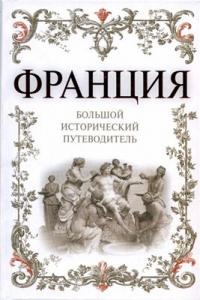 ФРАНЦИЯ

БОЛЬШОЙ ИСТОРИЧЕСКИЙ ПУТЕВОДИТЕЛЬ